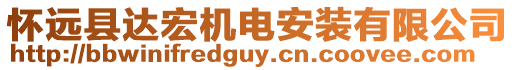 怀远县达宏机电安装有限公司
http://bbwinifredguy.cn.coovee.com